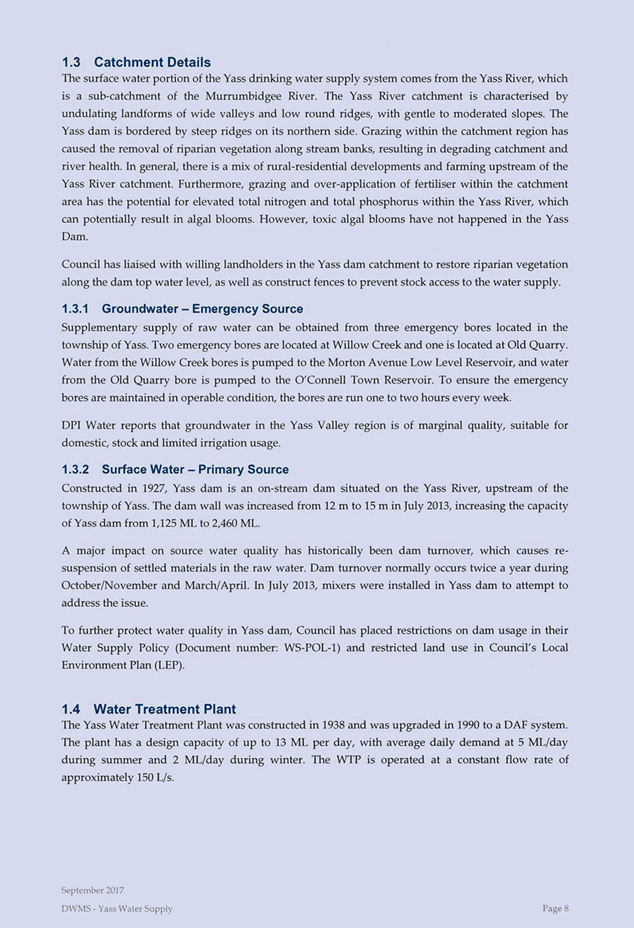 1.3 Catchment Details

The surface water portion of the Yass drinking water supply system comes from the Yass River, which is a sub-catchment of the Murrumbidgee River. The Yass River catchment is characterised by undulating landforms of wide valleys and low round ridges, with gentle to moderated slopes. The Yass dam is bordered by steep ridges on its northern side. Grazing within the catchment region has caused the removal of riparian vegetation along stream banks, resulting in degrading catchment and river health. In general, there is a mix of rural-residential developments and farming upstream of the Yass River catchment. Furthermore, grazing and over-application of fertiliser within the catchment area has the potential for elevated total nitrogen and total phosphorus within the Yass River, which can potentially result in algal blooms. However, toxic algal blooms have not happened in the Yass Dam.

Council has liaised with willing landholders in the Yass dam catchment to restore riparian vegetation along the dam top water level, as well as construct fences to prevent stock access to the water supply.

1.3.1 Groundwater – Emergency Source

Supplementary supply of raw water can be obtained from three emergency bores located in the township of Yass. Two emergency bores are located at Willow Creek and one is located at Old Quarry. Water from the Willow Creek bores is pumped to the Morton Avenue Low Level Reservoir, and water from the Old Quarry bore is pumped to the O'Connell Town Reservoir. To ensure the emergency bores are maintained in operable condition, the bores are run one to two hours every week.

DPI Water reports that groundwater in the Yass Valley region is of marginal quality, suitable for domestic, stock and limited irrigation usage.

1.3.2 Surface Water – Primary Source

Constructed in 1927, Yass dam is an on-stream dam situated on the Yass River, upstream of the township of Yass. The dam wall was increased from 12 m to 15 m in July 2013, increasing the capacity of Yass dam from 1,125 ML to 2,460 ML.

A major impact on source water quality has historically been dam turnover, which causes re-suspension of settled materials in the raw water. Dam turnover normally occurs twice a year during October/November and March/April. In July 2013, mixers were installed in Yass dam to attempt to address the issue.

To further protect water quality in Yass dam, Council has placed restrictions on dam usage in their Water Supply Policy (Document number: WS-POL-1) and restricted land use in Council's Local Environment Plan (LEP).

1.4 Water Treatment Plant

The Yass Water Treatment Plant was constructed in 1938 and was upgraded in 1990 to a DAF system. The plant has a design capacity of up to 13 ML per day, with average daily demand at 5 ML/day during summer and 2 ML/day during winter. The WTP is operated at a constant flow rate of approximately 150 L/s.

September 2017

DWMS - Yass Water Supply

Page 8